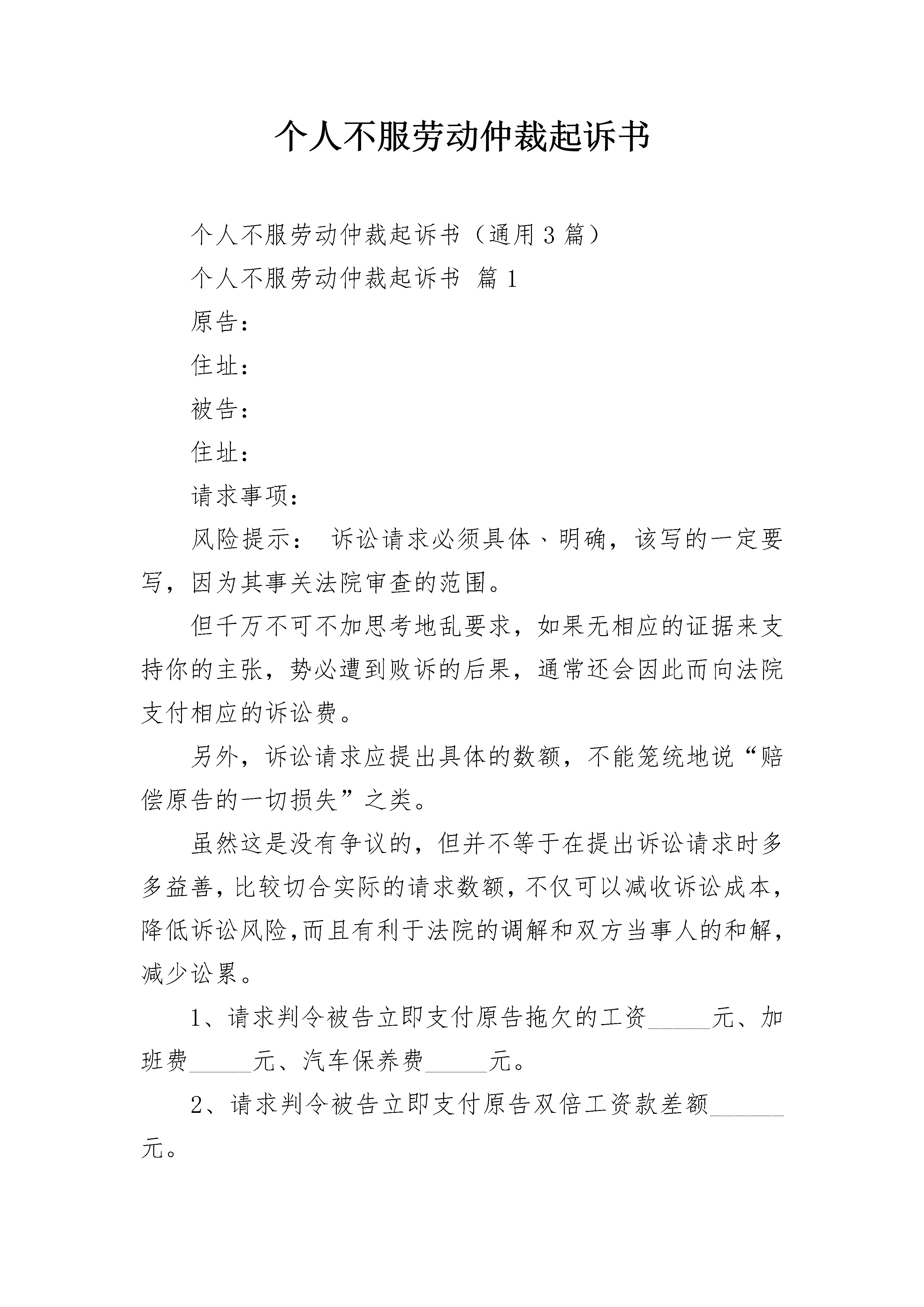 个人不服劳动仲裁起诉书

个人不服劳动仲裁起诉书（通用3篇）

个人不服劳动仲裁起诉书 篇1

原告：

住址：

被告：

住址：

请求事项：

风险提示： 诉讼请求必须具体、明确，该写的一定要写，因为其事关法院审查的范围。

但千万不可不加思考地乱要求，如果无相应的证据来支持你的主张，势必遭到败诉的后果，通常还会因此而向法院支付相应的诉讼费。

另外，诉讼请求应提出具体的数额，不能笼统地说“赔偿原告的一切损失”之类。

虽然这是没有争议的，但并不等于在提出诉讼请求时多多益善，比较切合实际的请求数额，不仅可以减收诉讼成本，降低诉讼风险，而且有利于法院的调解和双方当事人的和解，减少讼累。

1、请求判令被告立即支付原告拖欠的工资____元、加班费____元、汽车保养费____元。

2、请求判令被告立即支付原告双倍工资款差额____元。